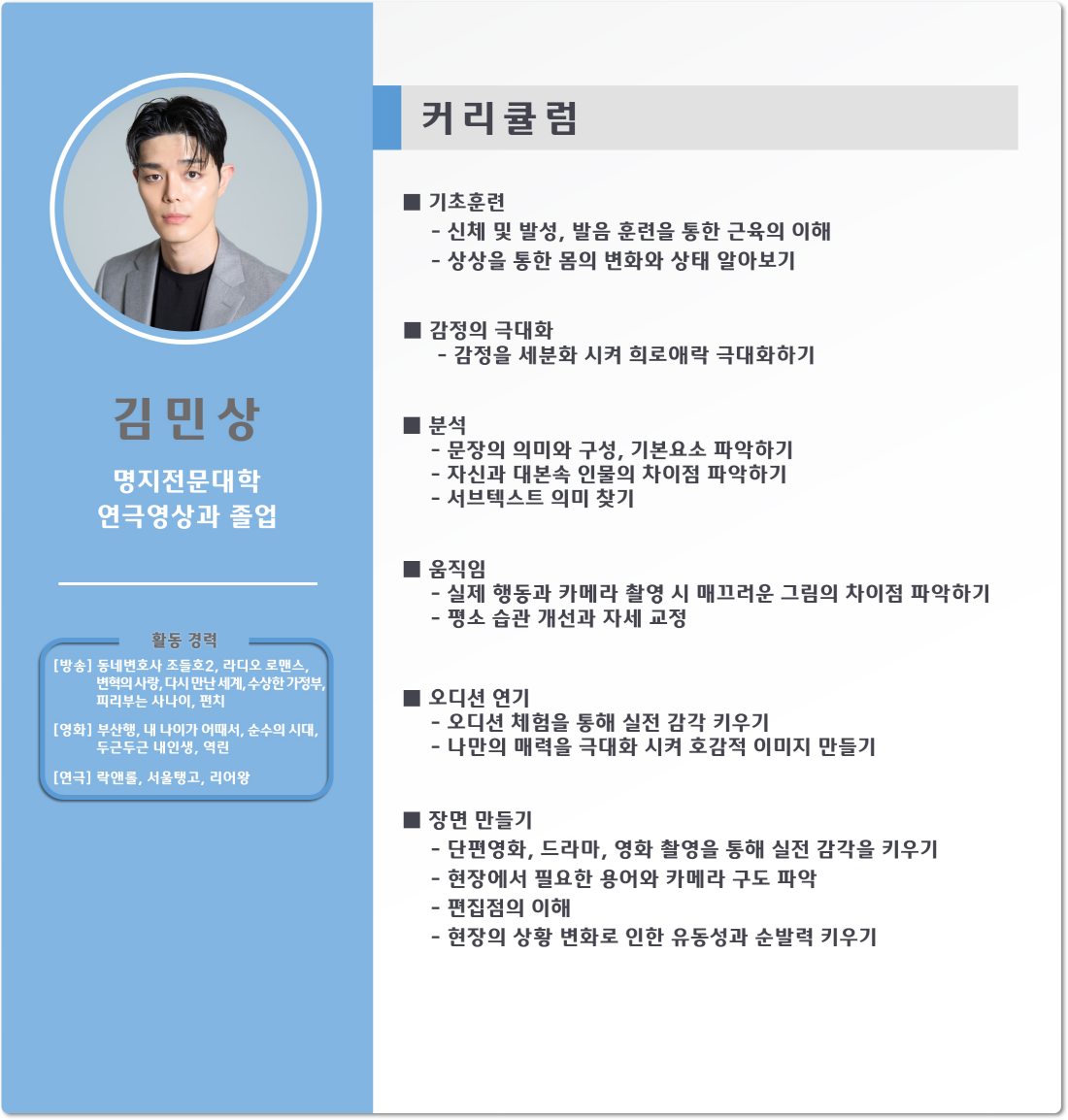 김민상

명지전문대학
연극영상과 졸업

활동 경력

[방송] 동네변호사 조들호2, 라디오 로맨스, 변혁의 사랑, 다시 만난 세계, 수상한 가정부, 피리부는 사나이, 펀치

[영화] 부산행, 내 나이가 어때서, 순수의 시대, 두근두근 내인생, 역린

[연극] 락앤롤, 서울탱고, 리어왕

커리큘럼

■ 기초훈련
- 신체 및 발성, 발음 훈련을 통한 근육의 이해
- 상상을 통한 몸의 변화와 상태 알아보기

■ 감정의 극대화
- 감정을 세분화 시켜 희로애락 극대화하기

■ 분석
- 문장의 의미와 구성, 기본요소 파악하기
- 자신과 대본속 인물의 차이점 파악하기
- 서브텍스트 의미 찾기

■ 움직임
- 실제 행동과 카메라 촬영 시 매끄러운 그림의 차이점 파악하기
- 평소 습관 개선과 자세 교정

■ 오디션 연기
- 오디션 체험을 통해 실전 감각 키우기
- 나만의 매력을 극대화 시켜 호감적 이미지 만들기

■ 장면 만들기
- 단편영화, 드라마, 영화 촬영을 통해 실전 감각을 키우기
- 현장에서 필요한 용어와 카메라 구도 파악
- 편집점의 이해
- 현장의 상황 변화로 인한 유동성과 순발력 키우기